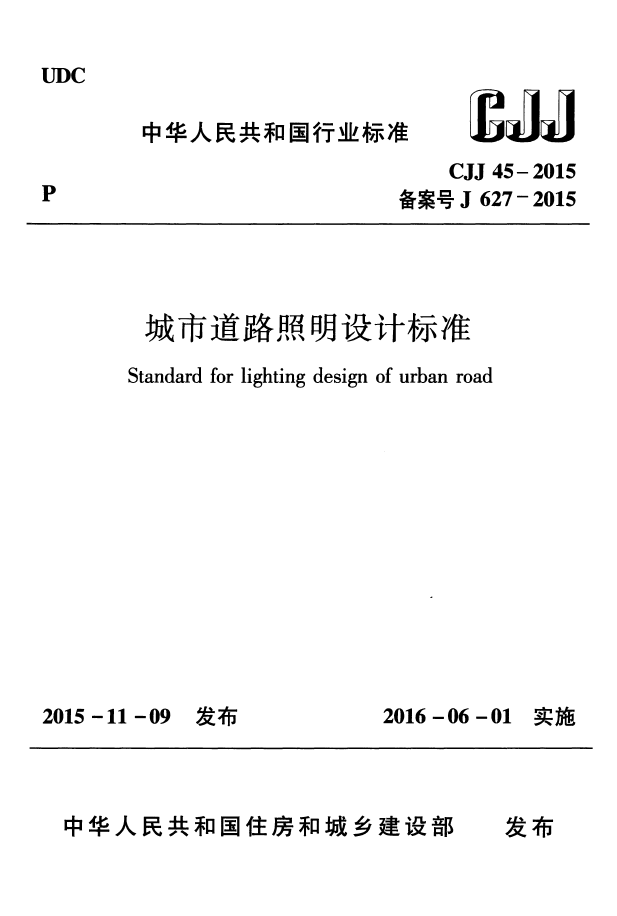 UDC

中华人民共和国行业标准

CJJ

P

CJJ 45－2015
备案号 J 627－2015

城市道路照明设计标准

Standard for lighting design of urban road

2015－11－09 发布

2016－06－01 实施

中华人民共和国住房和城乡建设部 发布